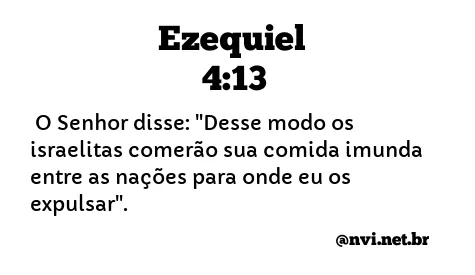 Ezequiel
4:13

O Senhor disse: "Desse modo os israelitas comerão sua comida imunda entre as nações para onde eu os expulsar".

@nvi.net.br